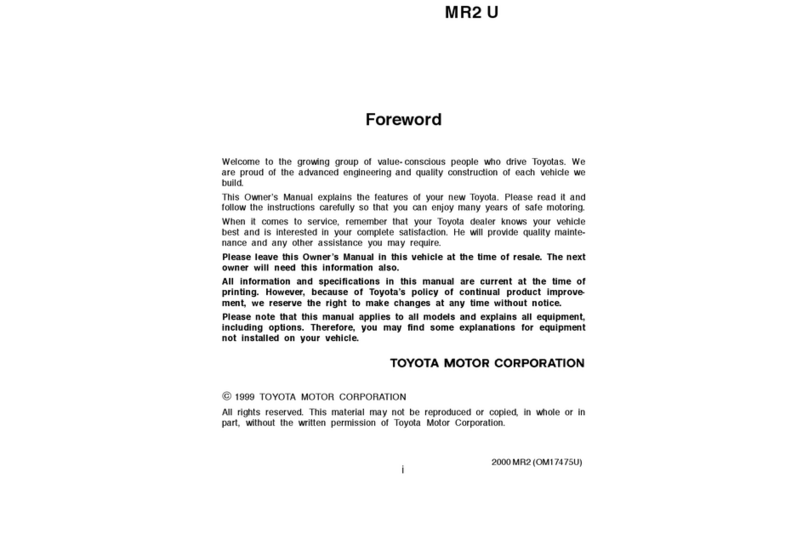 MR2 U

Foreword

Welcome to the growing group of value-conscious people who drive Toyotas. We are proud of the advanced engineering and quality construction of each vehicle we build.

This Owner's Manual explains the features of your new Toyota. Please read it and follow the instructions carefully so that you can enjoy many years of safe motoring.

When it comes to service, remember that your Toyota dealer knows your vehicle best and is interested in your complete satisfaction. He will provide quality maintenance and any other assistance you may require.

Please leave this Owner's Manual in this vehicle at the time of resale. The next owner will need this information also.

All information and specifications in this manual are current at the time of printing. However, because of Toyota's policy of continual product improvement, we reserve the right to make changes at any time without notice.

Please note that this manual applies to all models and explains all equipment, including options. Therefore, you may find some explanations for equipment not installed on your vehicle.

TOYOTA MOTOR CORPORATION

© 1999 TOYOTA MOTOR CORPORATION

All rights reserved. This material may not be reproduced or copied, in whole or in part, without the written permission of Toyota Motor Corporation.

2000 MR2 (OM17475U)

i